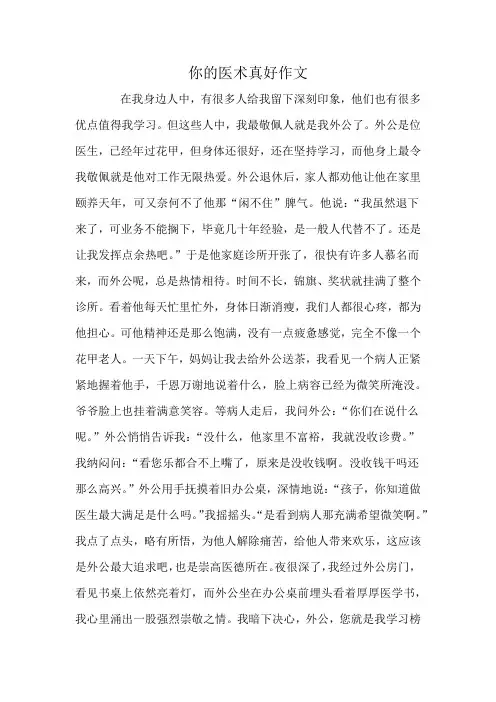 你的医术真好作文

在我身边人中，有很多人给我留下深刻印象，他们也有很多优点值得我学习。但这些人中，我最敬佩人就是我外公了。外公是位医生，已经年过花甲，但身体还很好，还在坚持学习，而他身上最令我敬佩就是他对工作无限热爱。外公退休后，家人都劝他让他在家里颐养天年，可又奈何不了他那“闲不住”脾气。他说：“我虽然退下来了，可业务不能搁下，毕竟几十年经验，是一般人代替不了。还是让我发挥点余热吧。”于是他家庭诊所开张了，很快有许多人慕名而来，而外公呢，总是热情相待。时间不长，锦旗、奖状就挂满了整个诊所。看着他每天忙里忙外，身体日渐消瘦，我们人都很心疼，都为他担心。可他精神还是那么饱满，没有一点疲惫感觉，完全不像一个花甲老人。一天下午，妈妈让我去给外公送茶，我看见一个病人正紧紧地握着他手，千恩万谢地说着什么，脸上病容已经为微笑所淹没。爷爷脸上也挂着满意笑容。等病人走后，我问外公：“你们在说什么呢。”外公悄悄告诉我：“没什么，他家里不富裕，我就没收诊费。”我纳闷问：“看您乐都合不上嘴了，原来是没收钱啊。没收钱干吗还那么高兴。”外公用手抚摸着旧办公桌，深情地说：“孩子，你知道做医生最大满足是什么吗。”我摇摇头。“是看到病人那充满希望微笑啊。”我点了点头，略有所悟，为他人解除痛苦，给他人带来欢乐，这应该是外公最大追求吧，也是崇高医德所在。夜很深了，我经过外公房门，看见书桌上依然亮着灯，而外公坐在办公桌前埋头看着厚厚医学书，我心里涌出一股强烈崇敬之情。我暗下决心，外公，您就是我学习榜